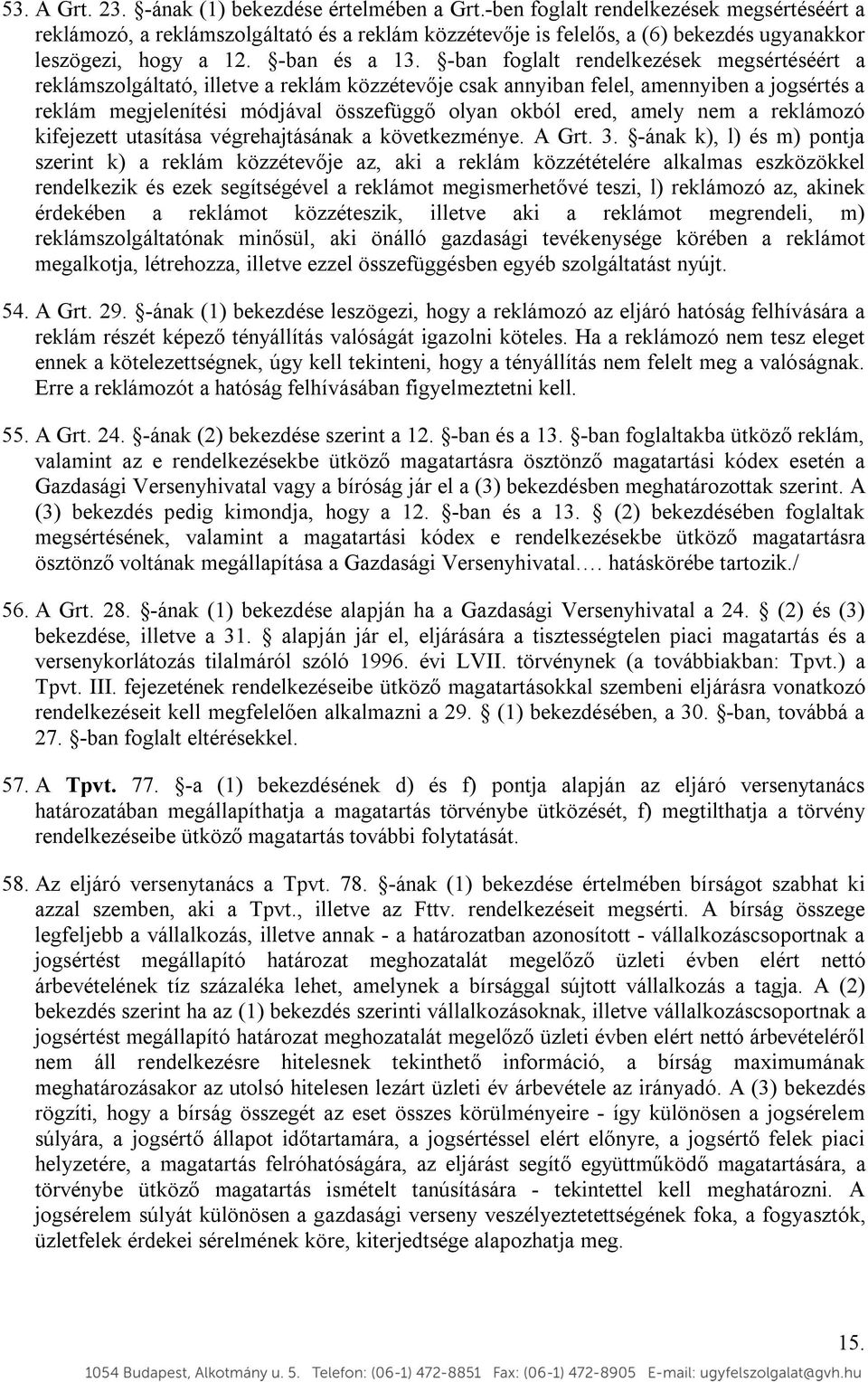 53. A Grt. 23. §-ának (1) bekezdése értelmében a Grt.-ben foglalt rendelkezések megsértéséért a reklámozó, a reklámszolgáltató és a reklám közzétevője is felelős, a (6) bekezdés ugyanakkor leszögezi, hogy a 12. §-ban és a 13. §-ban foglalt rendelkezések megsértéséért a reklámszolgáltató, illetve a reklám közzétevője csak annyiban felel, amennyiben a jogsértés a reklám megjelenítési módjával összefüggő olyan okból ered, amely nem a reklámozó kifejezett utasítása végrehajtásának a következménye. A Grt. 3. §-ának k), l) és m) pontja szerint k) a reklám közzétevője az, aki a reklám közzétételére alkalmas eszközökkel rendelkezik és ezek segítségével a reklámot megismerhetővé teszi, l) reklámozó az, akinek érdekében a reklámot közzéteszik, illetve aki a reklámot megrendeli, m) reklámszolgáltatónak minősül, aki önálló gazdasági tevékenysége körében a reklámot megalkotja, létrehozza, illetve ezzel összefüggésben egyéb szolgáltatást nyújt.

54. A Grt. 29. §-ának (1) bekezdése leszögezi, hogy a reklámozó az eljáró hatóság felhívására a reklám részét képező tényállítás valóságát igazolni köteles. Ha a reklámozó nem tesz eleget ennek a kötelezettségnek, úgy kell tekinteni, hogy a tényállítás nem felelt meg a valóságnak. Erre a reklámozót a hatóság felhívásában figyelmeztetni kell.

55. A Grt. 24. §-ának (2) bekezdése szerint a 12. §-ban és a 13. §-ban foglaltakba ütköző reklám, valamint az e rendelkezésekbe ütköző magatartásra ösztönző magatartási kódex esetén a Gazdasági Versenyhivatal vagy a bíróság jár el a (3) bekezdésben meghatározottak szerint. A (3) bekezdés pedig kimondja, hogy a 12. §-ban és a 13. § (2) bekezdésében foglaltak megsértésének, valamint a magatartási kódex e rendelkezésekbe ütköző magatartásra ösztönző voltának megállapítása a Gazdasági Versenyhivatal…. hatáskörébe tartozik./

56. A Grt. 28. §-ának (1) bekezdése alapján ha a Gazdasági Versenyhivatal a 24. § (2) és (3) bekezdése, illetve a 31. § alapján jár el, eljárására a tisztességtelen piaci magatartás és a versenykorlátozás tilalmáról szóló 1996. évi LVII. törvénynek (a továbbiakban: Tpvt.) a Tpvt. III. fejezetének rendelkezéseibe ütköző magatartásokkal szembeni eljárásra vonatkozó rendelkezéseit kell megfelelően alkalmazni a 29. § (1) bekezdésében, a 30. §-ban, továbbá a 27. §-ban foglalt eltérésekkel.

57. A Tpvt. 77. §-a (1) bekezdésének d) és f) pontja alapján az eljáró versenytanács határozatában megállapíthatja a magatartás törvénybe ütközését, f) megtilthatja a törvény rendelkezéseibe ütköző magatartás további folytatását.

58. Az eljáró versenytanács a Tpvt. 78. §-ának (1) bekezdése értelmében bírságot szabhat ki azzal szemben, aki a Tpvt., illetve az Fttv. rendelkezéseit megsérti. A bírság összege legfeljebb a vállalkozás, illetve annak - a határozatban azonosított - vállalkozáscsoportnak a jogsértést megállapító határozat meghozatalát megelőző üzleti évben elért nettó árbevételének tíz százaléka lehet, amelynek a bírsággal sújtott vállalkozás a tagja. A (2) bekezdés szerint ha az (1) bekezdés szerinti vállalkozásoknak, illetve vállalkozáscsoportnak a jogsértést megállapító határozat meghozatalát megelőző üzleti évben elért nettó árbevételéről nem áll rendelkezésre hitelesnek tekinthető információ, a bírság maximumának meghatározásakor az utolsó hitelesen lezárt üzleti év árbevétele az irányadó. A (3) bekezdés rögzíti, hogy a bírság összegét az eset összes körülményeire - így különösen a jogsérelem súlyára, a jogsértő állapot időtartamára, a jogsértéssel elért előnyre, a jogsértő felek piaci helyzetére, a magatartás felróhatóságára, az eljárást segítő együttműködő magatartására, a törvénybe ütköző magatartás ismételt tanúsítására - tekintettel kell meghatározni. A jogsérelem súlyát különösen a gazdasági verseny veszélyeztetettségének foka, a fogyasztók, üzletfelek érdekei sérelmének köre, kiterjedtsége alapozhatja meg.

15.

1054 Budapest, Alkotmány u. 5. Telefon: (06-1) 472-8851 Fax: (06-1) 472-8905 E-mail: ugyfelszolgalat@gvh.hu